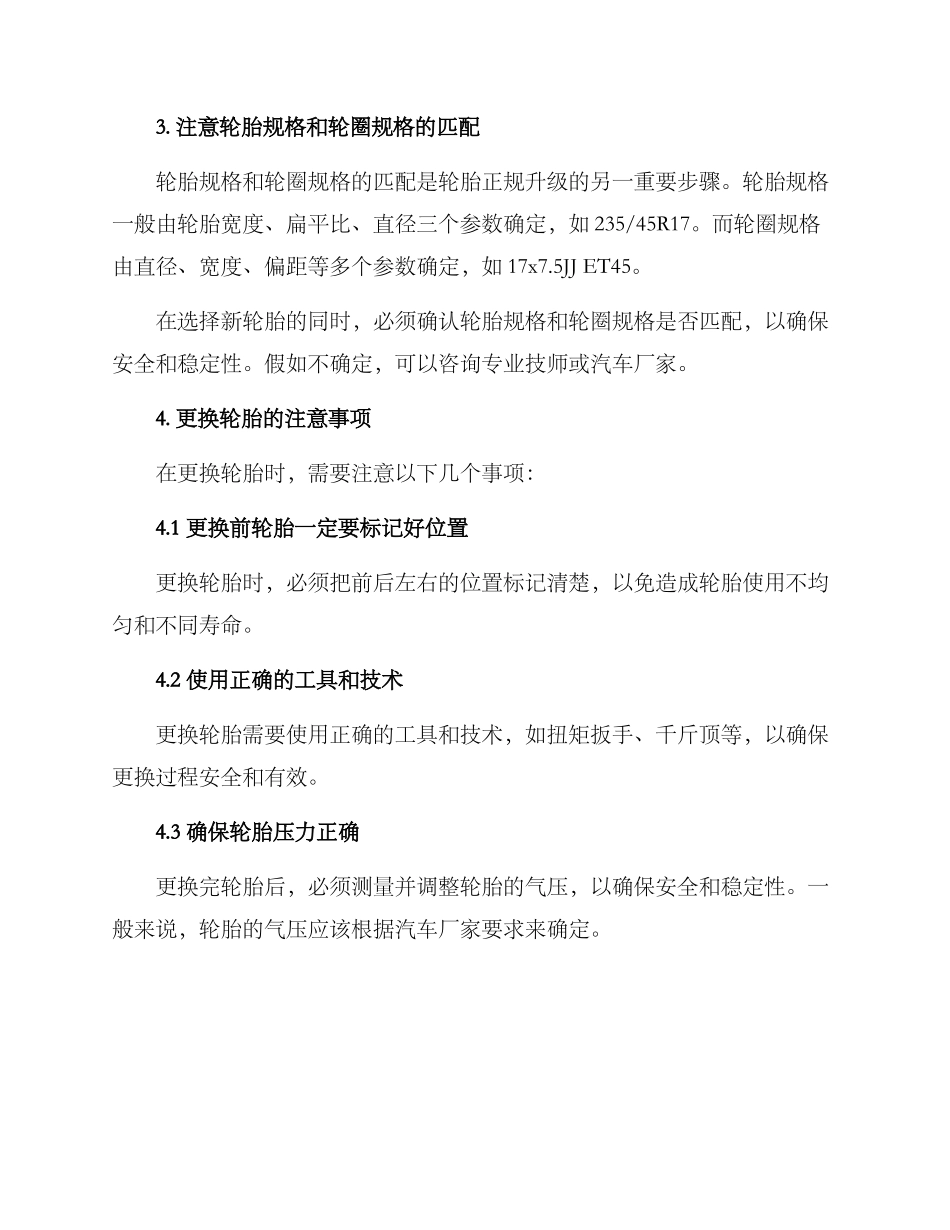 3. 注意轮胎规格和轮圈规格的匹配

轮胎规格和轮圈规格的匹配是轮胎正规升级的另一重要步骤。轮胎规格一般由轮胎宽度、扁平比、直径三个参数确定，如 235/45R17。而轮圈规格由直径、宽度、偏距等多个参数确定，如 17x7.5JJ ET45。

在选择新轮胎的同时，必须确认轮胎规格和轮圈规格是否匹配，以确保安全和稳定性。假如不确定，可以咨询专业技师或汽车厂家。

4. 更换轮胎的注意事项

在更换轮胎时，需要注意以下几个事项：

4.1 更换前轮胎一定要标记好位置

更换轮胎时，必须把前后左右的位置标记清楚，以免造成轮胎使用不均匀和不同寿命。

4.2 使用正确的工具和技术

更换轮胎需要使用正确的工具和技术，如扭矩扳手、千斤顶等，以确保更换过程安全和有效。

4.3 确保轮胎压力正确

更换完轮胎后，必须测量并调整轮胎的气压，以确保安全和稳定性。一般来说，轮胎的气压应该根据汽车厂家要求来确定。